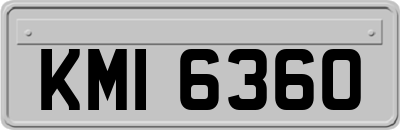 KMI 6360